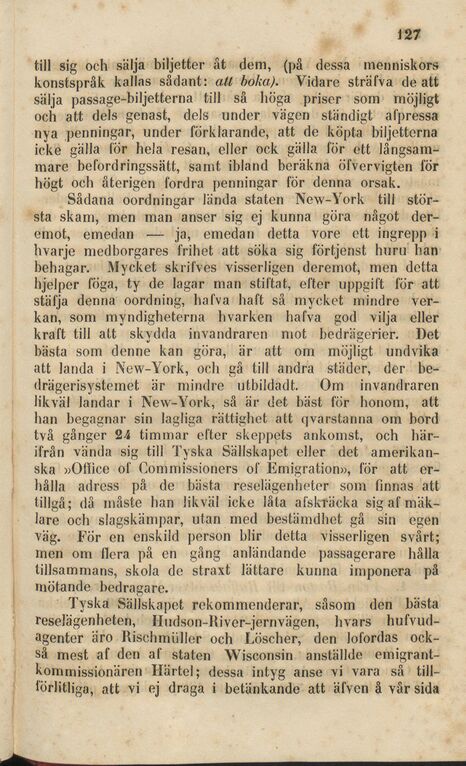 127

till sig och sälja biljetter åt dem, (på dessa menniskors konstspråk kallas sådant: att boka). Vidare sträfva de att sälja passage-biljetterna till så höga priser som möjligt och att dels genast, dels under vägen ständigt afpressa nya penningar, under förklarande, att de köpta biljetterna icke gälla för hela resan, eller ock gälla för ett långsammare befordringssätt, samt ibland beräkna öfvervigten för högt och återigen fordra penningar för denna orsak.

Sådana oordningar lända staten New-York till största skam, men man anser sig ej kunna göra något deremot, emedan — ja, emedan detta vore ett ingrepp i hvarje medborgares frihet att söka sig förtjenst huru han behagar. Mycket skrifves visserligen deremot, men detta hjelper föga, ty de lagar man stiftat, efter uppgift för att stäfja denna oordning, hafva haft så mycket mindre verkan, som myndigheterna hvarken hafva god vilja eller kraft till att skydda invandraren mot bedrägerier. Det bästa som denne kan göra, är att om möjligt undvika att landa i New-York, och gå till andra städer, der bedrägerisystemet är mindre utbildadt. Om invandraren likväl landar i New-York, så är det bäst för honom, att han begagnar sin lagliga rättighet att qvarstanna om bord två gånger 24 timmar efter skeppets ankomst, och härifrån vända sig till Tyska Sällskapet eller det amerikanska »Office of Commissioners of Emigration», för att erhålla adress på de bästa reselägenheter som finnas att tillgå; då måste han likväl icke låta afskräcka sig af mäklare och slagskämpar, utan med bestämdhet gå sin egen väg. För en enskild person blir detta visserligen svårt; men om flera på en gång anländande passagerare hålla tillsammans, skola de straxt lättare kunna imponera på mötande bedragare.

Tyska Sällskapet rekommenderar, såsom den bästa reselägenheten, Hudson-River-jernvägen, hvars hufvudagenter äro Rischmüller och Löscher, den lofordas också mest af den af staten Wisconsin anställde emigrantkommissionären Härtel; dessa intyg anse vi vara så tillförlitliga, att vi ej draga i betänkande att äfven å vår sida